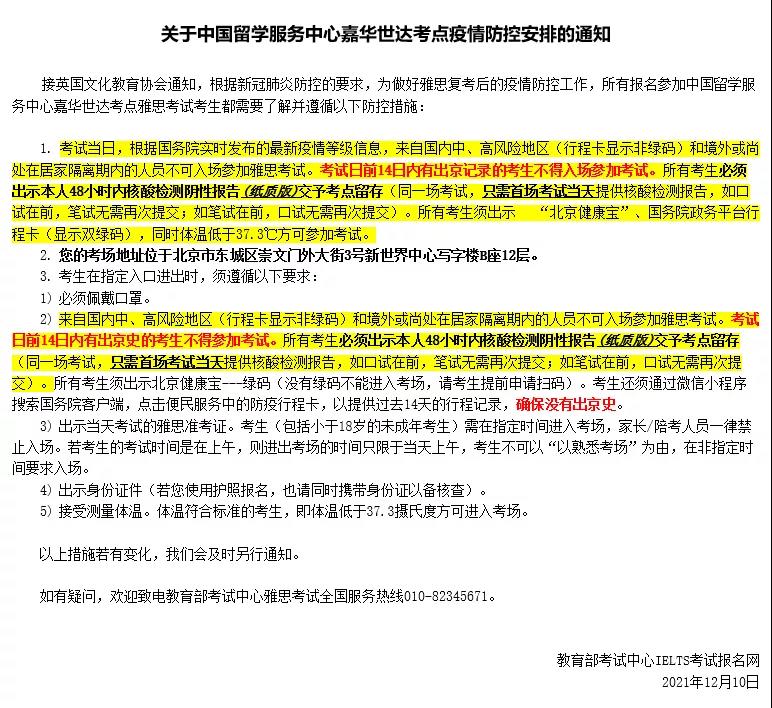 关于中国留学服务中心嘉华世达考点疫情防控安排的通知

接英国文化教育协会通知，根据新冠肺炎防控的要求，为做好雅思复考后的疫情防控工作，所有报名参加中国留学服务中心嘉华世达考点雅思考试考生都需要了解并遵循以下防控措施：

1. 考试当日，根据国务院实时发布的最新疫情等级信息，来自国内中、高风险地区（行程卡显示非绿码）和境外或尚处在居家隔离期内的人员不可入场参加雅思考试。考试日前14日内有出京记录的考生不得入场参加考试。所有考生必须出示本人48小时内核酸检测阴性报告（纸质版）交予考点留存（同一场考试，只需首场考试当天提供核酸检测报告，如口试在前，笔试无需再次提交；如笔试在前，口试无需再次提交）。所有考生须出示 “北京健康宝”、国务院政务平台行程卡（显示双绿码），同时体温低于37.3℃方可参加考试。

2. 您的考场地址位于北京市东城区崇文门外大街3号新世界中心写字楼B座12层。

3. 考生在指定入口进出时，须遵循以下要求：

1）必须佩戴口罩。

2）来自国内中、高风险地区（行程卡显示非绿码）和境外或尚处在居家隔离期内的人员不可入场参加雅思考试。考试日前14日内有出京史的考生不得参加考试。所有考生必须出示本人48小时内核酸检测阴性报告（纸质版）交予考点留存（同一场考试，只需首场考试当天提供核酸检测报告，如口试在前，笔试无需再次提交；如笔试在前，口试无需再次提交）。所有考生须出示北京健康宝---绿码（没有绿码不能进入考场，请考生提前申请扫码）。考生还须通过微信小程序搜索国务院客户端，点击便民服务中的防疫行程卡，以提供过去14天的行程记录，确保没有出京史。

3）出示当天考试的雅思准考证。考生（包括小于18岁的未成年考生）需在指定时间进入考场，家长/陪考人员一律禁止入场。若考生的考试时间是在上午，则进出考场的时间只限于当天上午，考生不可以“以熟悉考场”为由，在非指定时间要求入场。

4）出示身份证件（若您使用护照报名，也请同时携带身份证以备核查）。

5）接受测量体温。体温符合标准的考生，即体温低于37.3摄氏度方可进入考场。

以上措施若有变化，我们会及时另行通知。

如有疑问，欢迎致电教育部考试中心雅思考试全国服务热线010-82345671。

教育部考试中心IELTS考试报名网
2021年12月10日